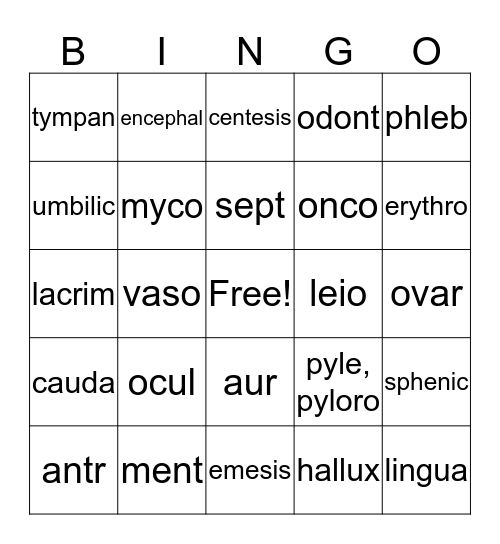 | B | I | N | G | O |
|---|---|---|---|---|
| tympan | encephal | centesis | odont | phleb |
| umbilic | myco | sept | onco | erythro |
| lacrim | vaso | Free! | leio | ovar |
| cauda | ocul | aur | pyle, pyloro | sphenic |
| antr | ment | emesis | hallux | lingua |